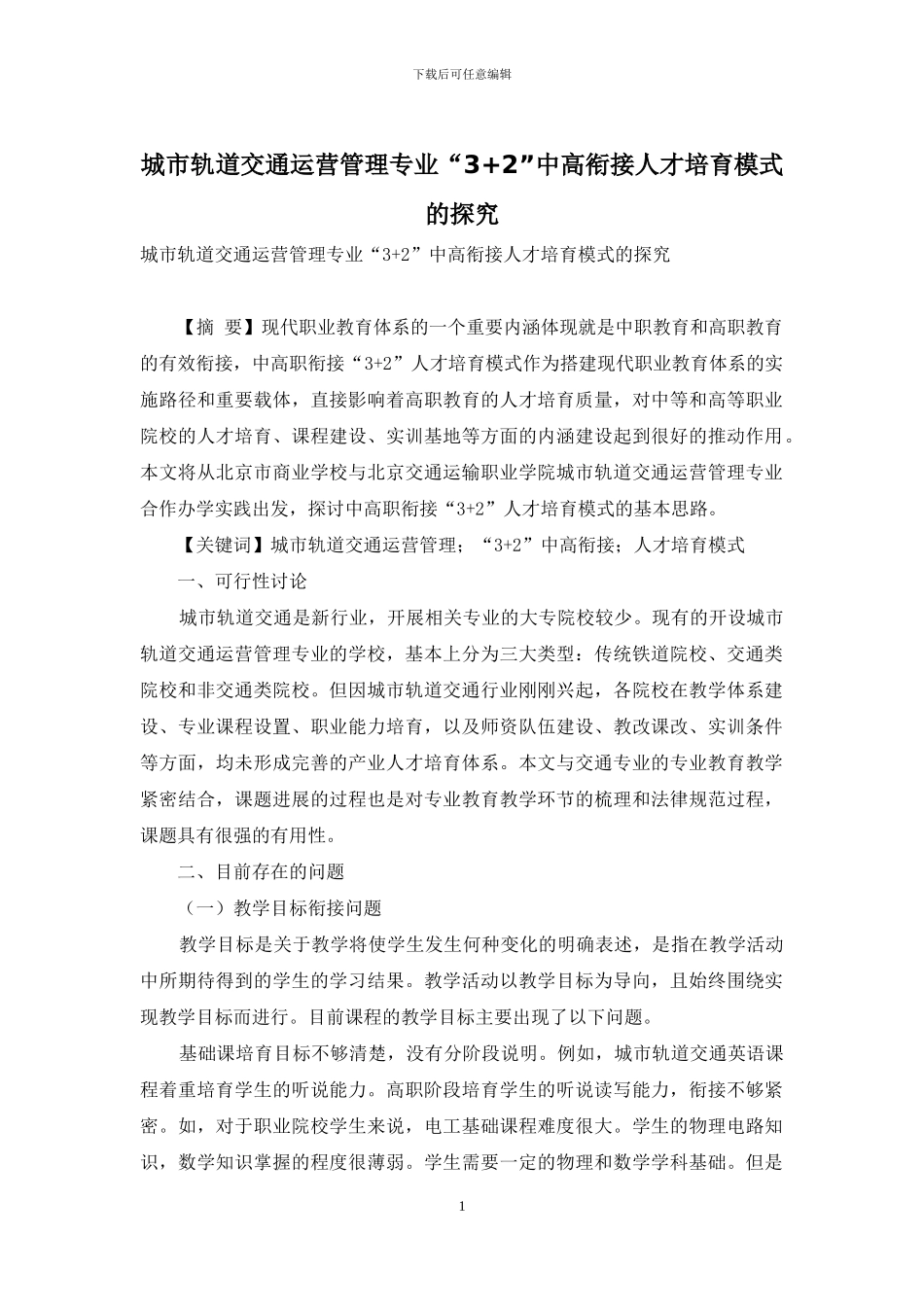 下载后可任意编辑

城市轨道交通运营管理专业“3+2”中高衔接人才培育模式的探究

城市轨道交通运营管理专业“3+2”中高衔接人才培育模式的探究

【摘 要】现代职业教育体系的一个重要内涵体现就是中职教育和高职教育的有效衔接，中高职衔接“3+2”人才培育模式作为搭建现代职业教育体系的实施路径和重要载体，直接影响着高职教育的人才培育质量，对中等和高等职业院校的人才培育、课程建设、实训基地等方面的内涵建设起到很好的推动作用。本文将从北京市商业学校与北京交通运输职业学院城市轨道交通运营管理专业合作办学实践出发，探讨中高职衔接“3+2”人才培育模式的基本思路。

【关键词】城市轨道交通运营管理；“3+2”中高衔接；人才培育模式

一、可行性讨论

城市轨道交通是新行业，开展相关专业的大专院校较少。现有的开设城市轨道交通运营管理专业的学校，基本上分为三大类型：传统铁道院校、交通类院校和非交通类院校。但因城市轨道交通行业刚刚兴起，各院校在教学体系建设、专业课程设置、职业能力培育，以及师资队伍建设、教改课改、实训条件等方面，均未形成完善的产业人才培育体系。本文与交通专业的专业教育教学紧密结合，课题进展的过程也是对专业教育教学环节的梳理和法律规范过程，课题具有很强的有用性。

二、目前存在的问题

（一）教学目标衔接问题

教学目标是关于教学将使学生发生何种变化的明确表述，是指在教学活动中所期待得到的学生的学习结果。教学活动以教学目标为导向，且始终围绕实现教学目标而进行。目前课程的教学目标主要出现了以下问题。

基础课培育目标不够清楚，没有分阶段说明。例如，城市轨道交通英语课程着重培育学生的听说能力。高职阶段培育学生的听说读写能力，衔接不够紧密。如，对于职业院校学生来说，电工基础课程难度很大。学生的物理电路知识，数学知识掌握的程度很薄弱。学生需要一定的物理和数学学科基础。但是

1